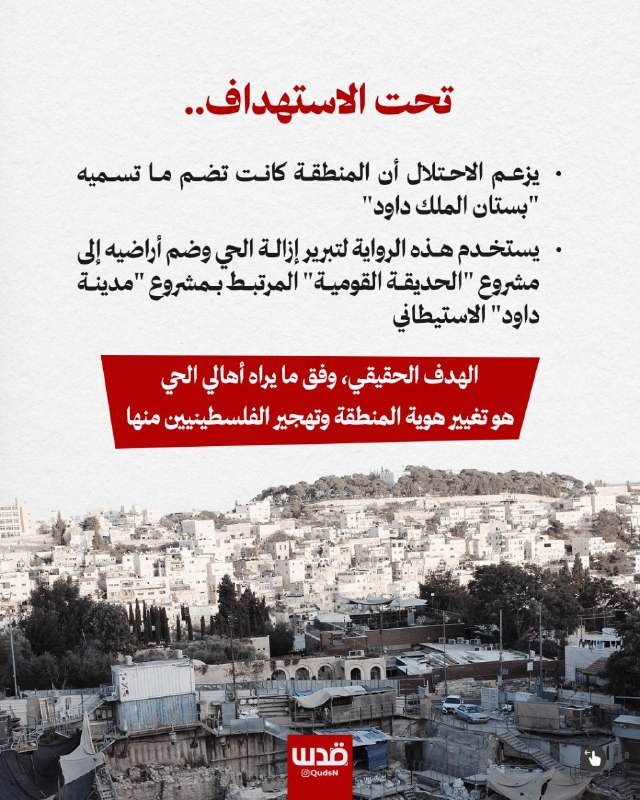 تحت الاستهداف..

• يزعم الاحتلال أن المنطقة كانت تضم ما تسميه "بستان الملك داود"

• يستخدم هذه الرواية لتبرير إزالة الحي وضم أراضيه إلى مشروع "الحديقة القومية" المرتبط بمشروع "مدينة داود" الاستيطاني

الهدف الحقيقي، وفق ما يراه أهالي الحي هو تغيير هوية المنطقة وتهجير الفلسطينيين منها

قدس
@QudsN